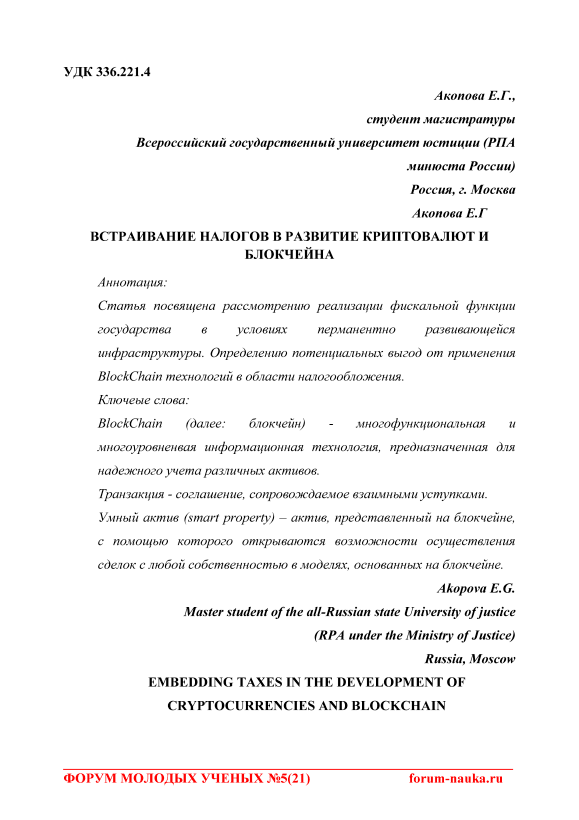 УДК 336.221.4

Акопова Е.Г.,
студент магистратуры
Всероссийский государственный университет юстиции (РПА минюста России)
Россия, г. Москва
Акопова Е.Г

ВСТРАИВАНИЕ НАЛОГОВ В РАЗВИТИЕ КРИПТОВАЛЮТ И БЛОКЧЕЙНА

Аннотация:
Статья посвящена рассмотрению реализации фискальной функции государства в условиях перманентно развивающейся инфраструктуры. Определению потенциальных выгод от применения BlockChain технологий в области налогообложения.
Ключевые слова:
BlockChain (далее: блокчейн) - многофункциональная и многоуровневая информационная технология, предназначенная для надежного учета различных активов.
Транзакция - соглашение, сопровождаемое взаимными уступками.
Умный актив (smart property) – актив, представленный на блокчейне, с помощью которого открываются возможности осуществления сделок с любой собственностью в моделях, основанных на блокчейне.

Akopova E.G.
Master student of the all-Russian state University of justice
(RPA under the Ministry of Justice)
Russia, Moscow

EMBEDDING TAXES IN THE DEVELOPMENT OF CRYPTOCURRENCIES AND BLOCKCHAIN

ФОРУМ МОЛОДЫХ УЧЕНЫХ №5(21) forum-nauka.ru